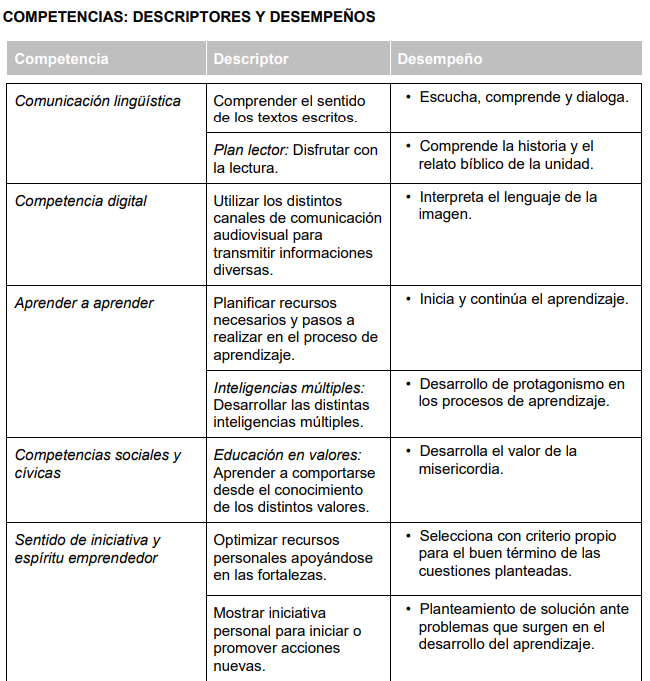 COMPETENCIAS: DESCRIPTORES Y DESEMPEÑOS

| Competencia | Descriptor | Desempeño |
|---|---|---|
| Comunicación lingüística | Comprender el sentido de los textos escritos. | • Escucha, comprende y dialoga. |
| | Plan lector: Disfrutar con la lectura. | • Comprende la historia y el relato bíblico de la unidad. |
| Competencia digital | Utilizar los distintos canales de comunicación audiovisual para transmitir informaciones diversas. | • Interpreta el lenguaje de la imagen. |
| Aprender a aprender | Planificar recursos necesarios y pasos a realizar en el proceso de aprendizaje. | • Inicia y continúa el aprendizaje. |
| | Inteligencias múltiples: Desarrollar las distintas inteligencias múltiples. | • Desarrollo de protagonismo en los procesos de aprendizaje. |
| Competencias sociales y cívicas | Educación en valores: Aprender a comportarse desde el conocimiento de los distintos valores. | • Desarrolla el valor de la misericordia. |
| Sentido de iniciativa y espíritu emprendedor | Optimizar recursos personales apoyándose en las fortalezas. | • Selecciona con criterio propio para el buen término de las cuestiones planteadas. |
| | Mostrar iniciativa personal para iniciar o promover acciones nuevas. | • Planteamiento de solución ante problemas que surgen en el desarrollo del aprendizaje. |